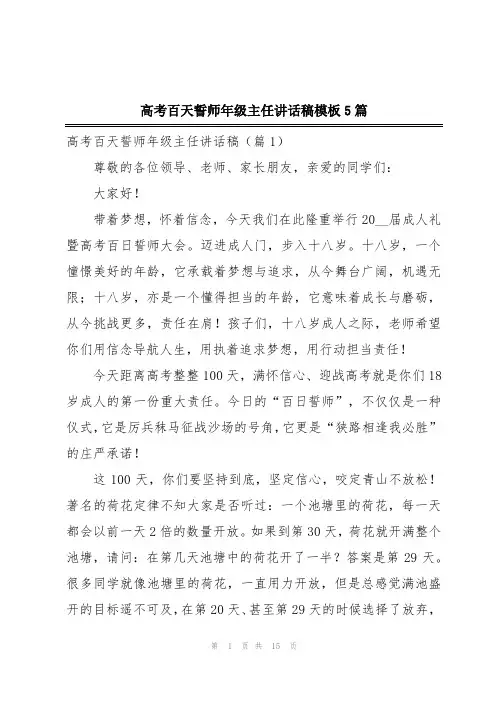 高考百天誓师年级主任讲话稿模板5篇

高考百天誓师年级主任讲话稿（篇1）

尊敬的各位领导、老师、家长朋友，亲爱的同学们：

大家好！

带着梦想，怀着信念，今天我们在此隆重举行20__届成人礼暨高考百日誓师大会。迈进成人门，步入十八岁。十八岁，一个憧憬美好的年龄，它承载着梦想与追求，从今舞台广阔，机遇无限；十八岁，亦是一个懂得担当的年龄，它意味着成长与磨砺，从今挑战更多，责任在肩！孩子们，十八岁成人之际，老师希望你们用信念导航人生，用执着追求梦想，用行动担当责任！

今天距离高考整整100天，满怀信心、迎战高考就是你们18岁成人的第一份重大责任。今日的“百日誓师”，不仅仅是一种仪式，它是厉兵秣马征战沙场的号角，它更是“狭路相逢我必胜”的庄严承诺！

这100天，你们要坚持到底，坚定信心，咬定青山不放松！著名的荷花定律不知大家是否听过：一个池塘里的荷花，每一天都会以前一天2倍的数量开放。如果到第30天，荷花就开满整个池塘，请问：在第几天池塘中的荷花开了一半？答案是第29天。很多同学就像池塘里的荷花，一直用力开放，但是总感觉满池盛开的目标遥不可及，在第20天、甚至第29天的时候选择了放弃，

第 1 页 共 15 页